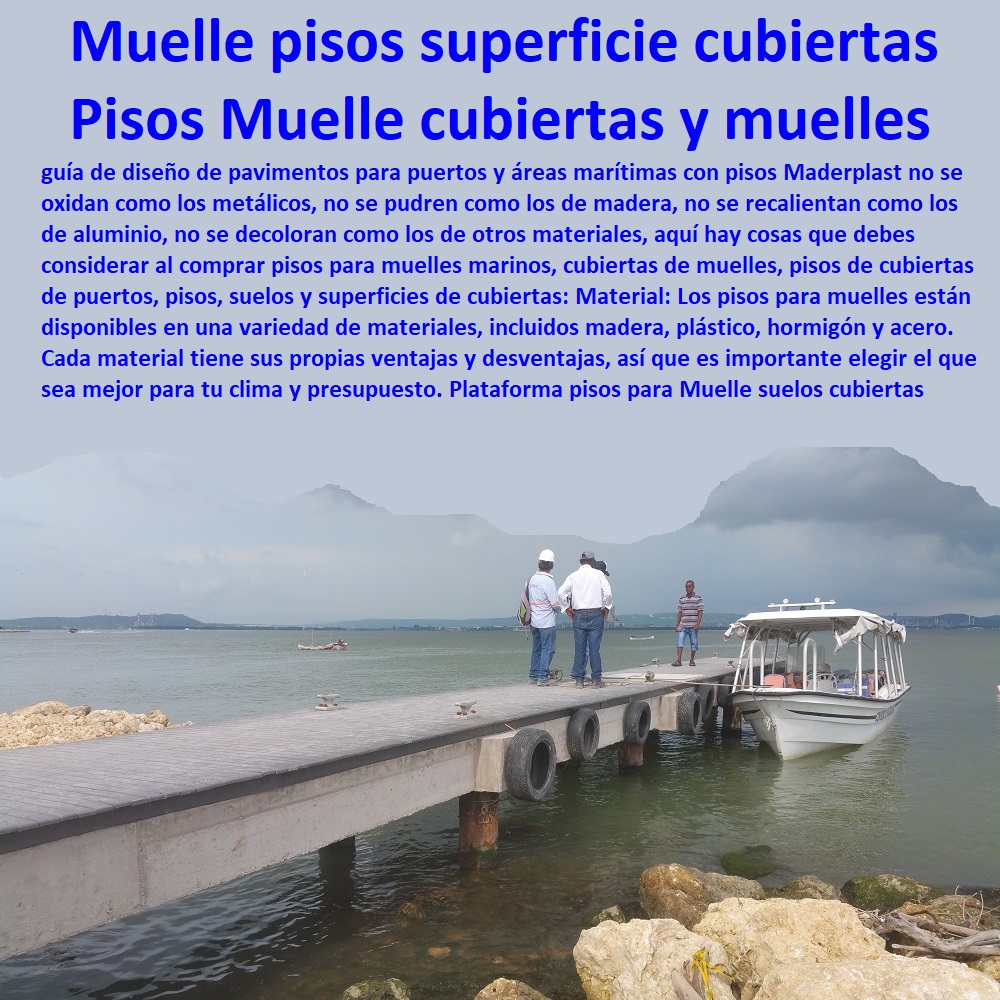 Muelle pisos superficie cubiertas Pisos Muelle cubiertas y muelles

guía de diseño de pavimentos para puertos y áreas marítimas con pisos Maderplast no se oxidan como los metálicos, no se pudren como los de madera, no se recalientan como los de aluminio, no se decoloran como los de otros materiales, aquí hay cosas que debes considerar al comprar pisos para muelles marinos, cubiertas de muelles, pisos de cubiertas de puertos, pisos, suelos y superficies de cubiertas: Material: Los pisos para muelles están disponibles en una variedad de materiales, incluidos madera, plástico, hormigón y acero. Cada material tiene sus propias ventajas y desventajas, así que es importante elegir el que sea mejor para tu clima y presupuesto. Plataforma pisos para Muelle suelos cubiertas